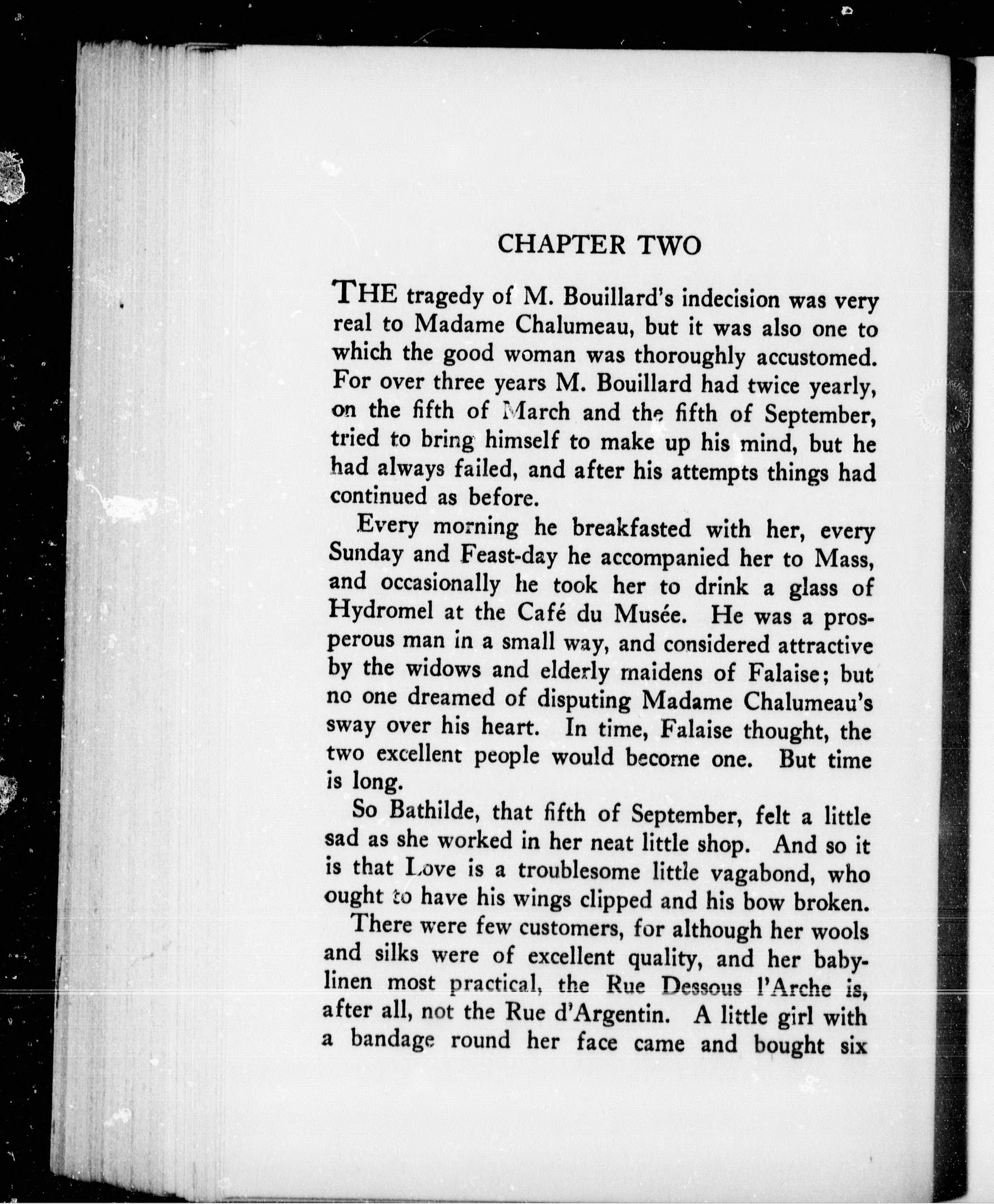 CHAPTER TWO

THE tragedy of M. Bouillard's indecision was very real to Madame Chalumeau, but it was also one to which the good woman was thoroughly accustomed. For over three years M. Bouillard had twice yearly, on the fifth of March and the fifth of September, tried to bring himself to make up his mind, but he had always failed, and after his attempts things had continued as before.

Every morning he breakfasted with her, every Sunday and Feast-day he accompanied her to Mass, and occasionally he took her to drink a glass of Hydromel at the Café du Musée. He was a prosperous man in a small way, and considered attractive by the widows and elderly maidens of Falaise; but no one dreamed of disputing Madame Chalumeau's sway over his heart. In time, Falaise thought, the two excellent people would become one. But time is long.

So Bathilde, that fifth of September, felt a little sad as she worked in her neat little shop. And so it is that Love is a troublesome little vagabond, who ought to have his wings clipped and his bow broken.

There were few customers, for although her wools and silks were of excellent quality, and her baby-linen most practical, the Rue Dessous l'Arche is, after all, not the Rue d'Argentin. A little girl with a bandage round her face came and bought six